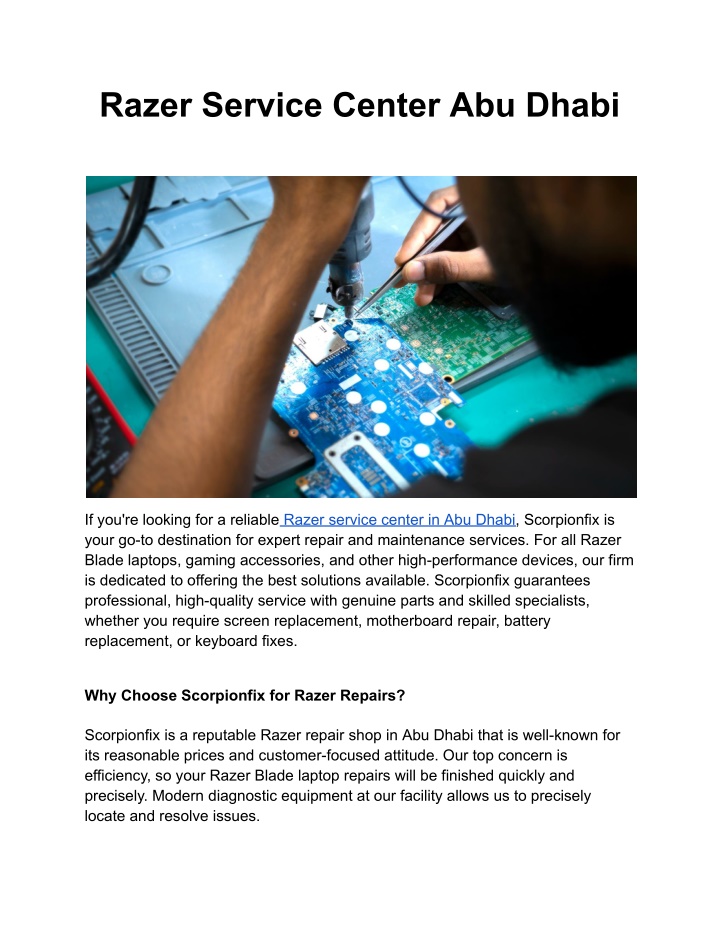 Razer Service Center Abu Dhabi

If you're looking for a reliable Razer service center in Abu Dhabi, Scorpionfix is your go-to destination for expert repair and maintenance services. For all Razer Blade laptops, gaming accessories, and other high-performance devices, our firm is dedicated to offering the best solutions available. Scorpionfix guarantees professional, high-quality service with genuine parts and skilled specialists, whether you require screen replacement, motherboard repair, battery replacement, or keyboard fixes.

Why Choose Scorpionfix for Razer Repairs?

Scorpionfix is a reputable Razer repair shop in Abu Dhabi that is well-known for its reasonable prices and customer-focused attitude. Our top concern is efficiency, so your Razer Blade laptop repairs will be finished quickly and precisely. Modern diagnostic equipment at our facility allows us to precisely locate and resolve issues.